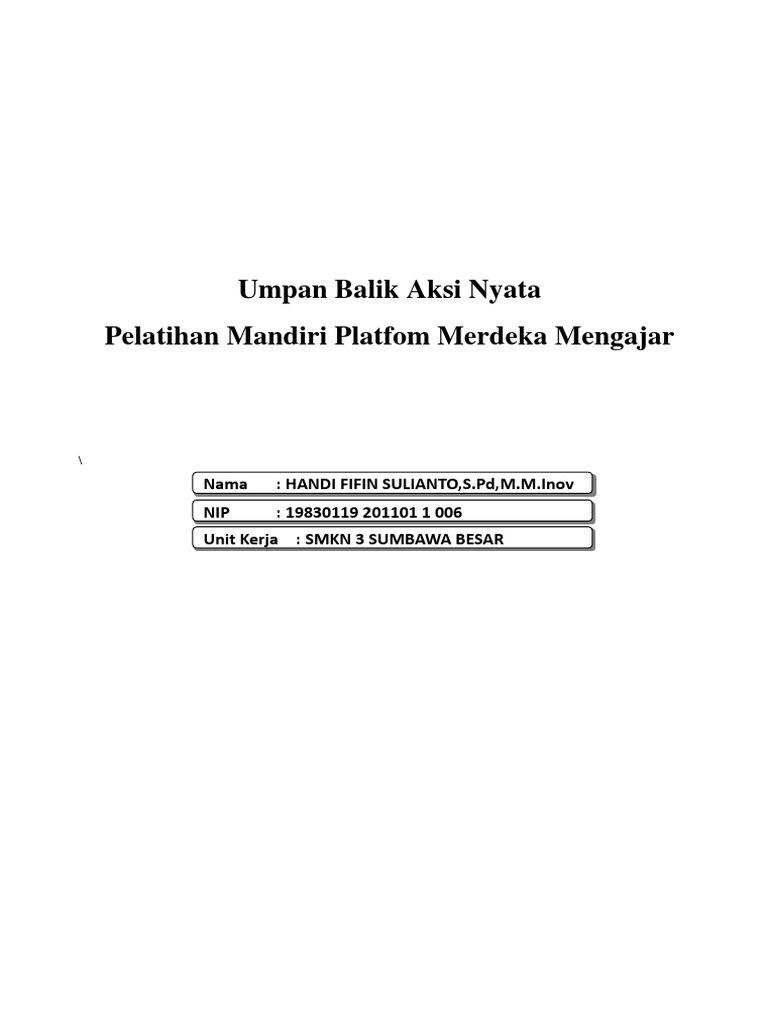 Umpan Balik Aksi Nyata
Pelatihan Mandiri Platfom Merdeka Mengajar

\

Nama : HANDI FIFIN SULIANTO,S.Pd,M.M.Inov

NIP : 19830119 201101 1 006

Unit Kerja : SMKN 3 SUMBAWA BESAR